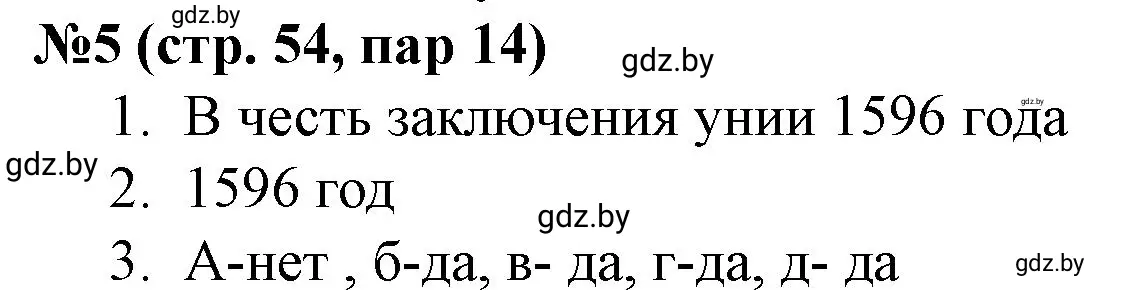 gdz.by
№5 (стр. 54, пар 14)
gdz.by
1. В честь заключения унии 1596 года
gdz.by
gdz.by
2. 1596 год
gdz.by
3. А-нет , б-да, в- да, г-да, д- да
gdz.by